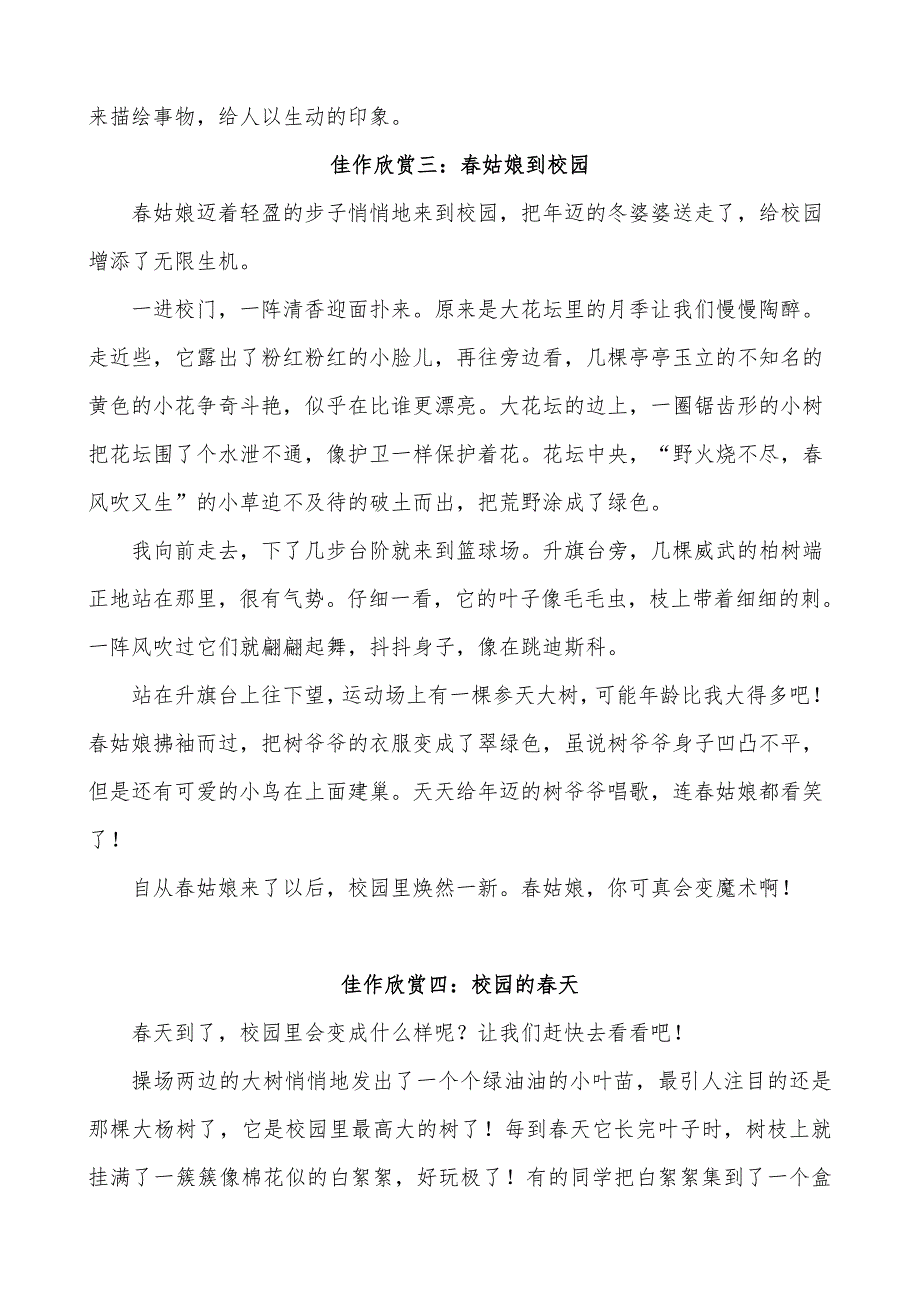 来描绘事物，给人以生动的印象。

佳作欣赏三：春姑娘到校园

春姑娘迈着轻盈的步子悄悄地来到校园，把年迈的冬婆婆送走了，给校园增添了无限生机。

一进校门，一阵清香迎面扑来。原来是大花坛里的月季让我们慢慢陶醉。走近些，它露出了粉红粉红的小脸儿，再往旁边看，几棵亭亭玉立的不知名的黄色的小花争奇斗艳，似乎在比谁更漂亮。大花坛的边上，一圈锯齿形的小树把花坛围了个水泄不通，像护卫一样保护着花。花坛中央，“野火烧不尽，春风吹又生”的小草迫不及待的破土而出，把荒野涂成了绿色。

我向前走去，下了几步台阶就来到篮球场。升旗台旁，几棵威武的柏树端正地站在那里，很有气势。仔细一看，它的叶子像毛毛虫，枝上带着细细的刺。一阵风吹过它们就翩翩起舞，抖抖身子，像在跳迪斯科。

站在升旗台上往下望，运动场上有一棵参天大树，可能年龄比我大得多吧！春姑娘拂袖而过，把树爷爷的衣服变成了翠绿色，虽说树爷爷身子凹凸不平，但是还有可爱的小鸟在上面建巢。天天给年迈的树爷爷唱歌，连春姑娘都看笑了！

自从春姑娘来了以后，校园里焕然一新。春姑娘，你可真会变魔术啊！

佳作欣赏四：校园的春天

春天到了，校园里会变成什么样呢？让我们赶快去看看吧！

操场两边的大树悄悄地发出了一个个绿油油的小叶苗，最引人注目的还是那棵大杨树了，它是校园里最高大的树了！每到春天它长完叶子时，树枝上就挂满了一簇簇像棉花似的白絮絮，好玩极了！有的同学把白絮絮集到了一个盒